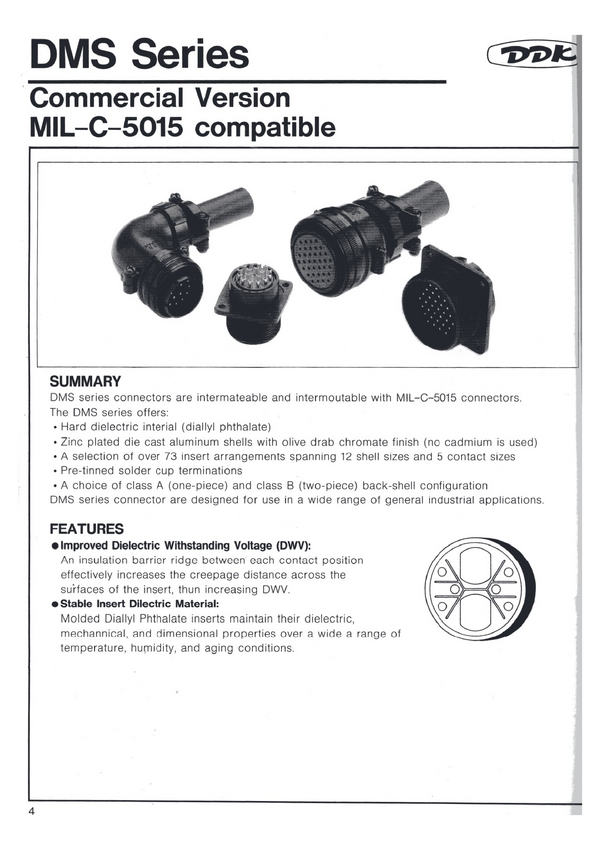 DMS Series

DDK

Commercial Version
MIL-C-5015 compatible

SUMMARY
DMS series connectors are intermateable and intermoutable with MIL-C-5015 connectors.
The DMS series offers:
• Hard dielectric interial (diallyl phthalate)
• Zinc plated die cast aluminum shells with olive drab chromate finish (no cadmium is used)
• A selection of over 73 insert arrangements spanning 12 shell sizes and 5 contact sizes
• Pre-tinned solder cup terminations
• A choice of class A (one-piece) and class B (two-piece) back-shell configuration
DMS series connector are designed for use in a wide range of general industrial applications.

FEATURES
● Improved Dielectric Withstanding Voltage (DWV):
An insulation barrier ridge between each contact position effectively increases the creepage distance across the surfaces of the insert, thun increasing DWV.
● Stable Insert Dilectric Material:
Molded Diallyl Phthalate inserts maintain their dielectric, mechanical, and dimensional properties over a wide a range of temperature, humidity, and aging conditions.

4